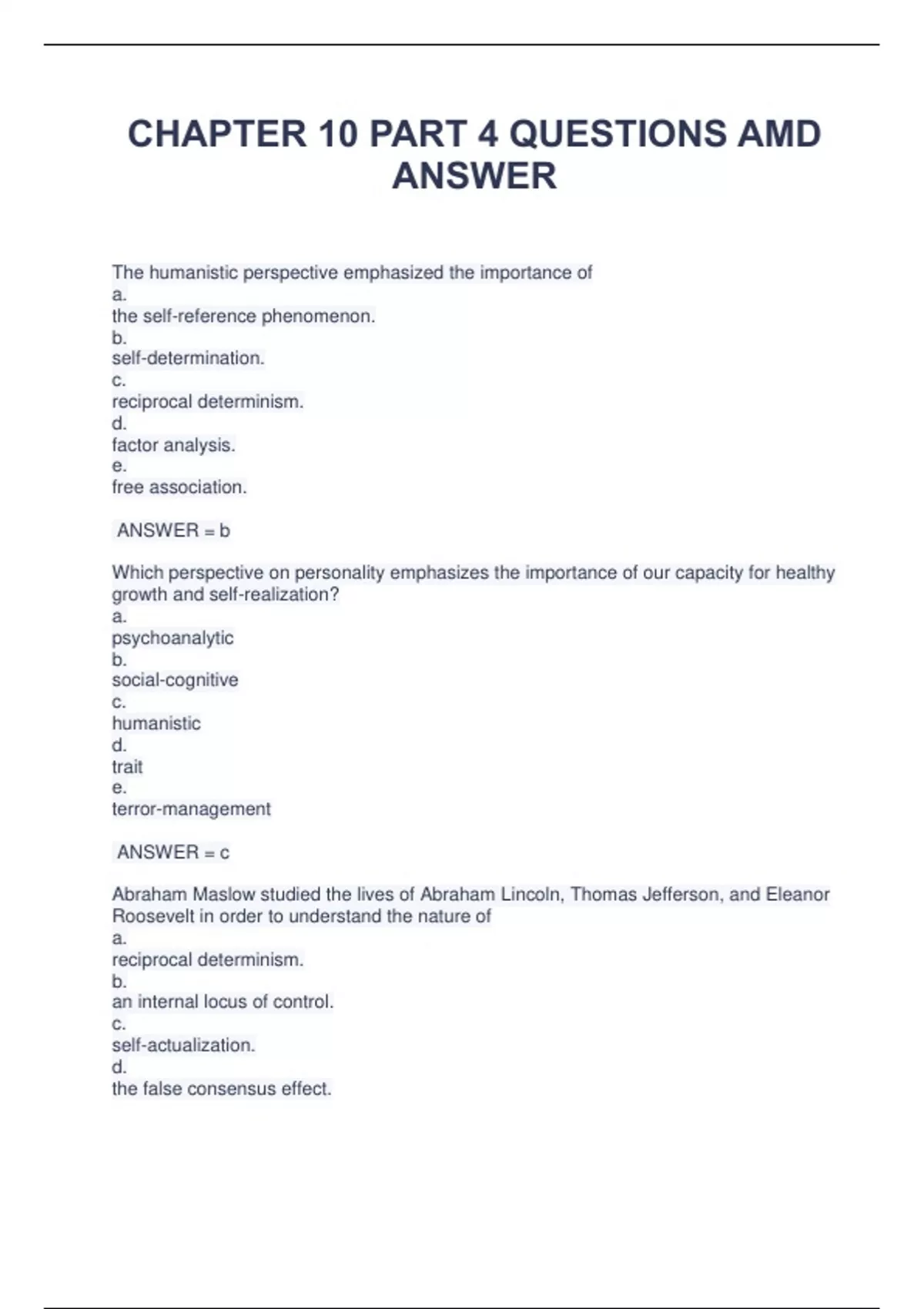 CHAPTER 10 PART 4 QUESTIONS AMD ANSWER

The humanistic perspective emphasized the importance of
a.
the self-reference phenomenon.
b.
self-determination.
c.
reciprocal determinism.
d.
factor analysis.
e.
free association.

ANSWER = b

Which perspective on personality emphasizes the importance of our capacity for healthy growth and self-realization?
a.
psychoanalytic
b.
social-cognitive
c.
humanistic
d.
trait
e.
terror-management

ANSWER = c

Abraham Maslow studied the lives of Abraham Lincoln, Thomas Jefferson, and Eleanor Roosevelt in order to understand the nature of
a.
reciprocal determinism.
b.
an internal locus of control.
c.
self-actualization.
d.
the false consensus effect.